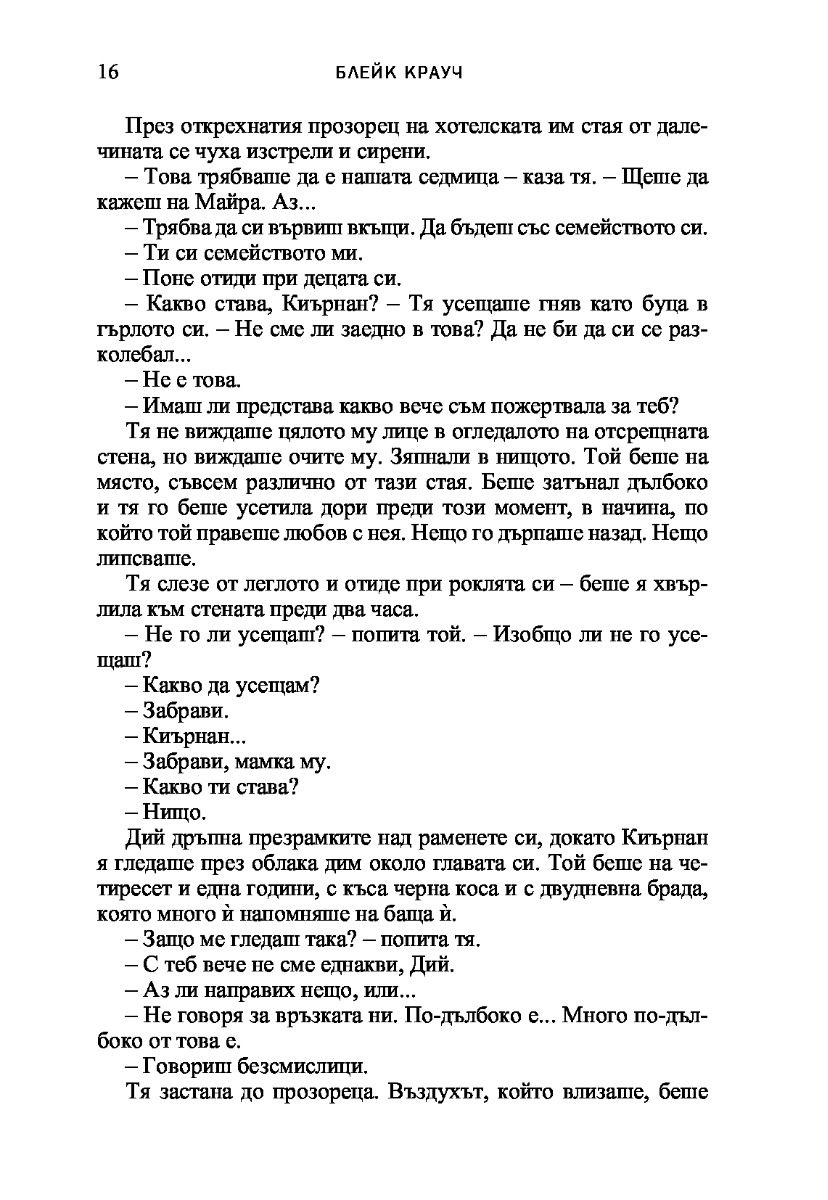 16 БЛЕЙК КРАУЧ

През открехнатия прозорец на хотелската им стая от далечината се чуха изстрели и сирени.

– Това трябваше да е нашата седмица – каза тя. – Щеше да кажеш на Майра. Аз...

– Трябва да си вървиш вкъщи. Да бъдеш със семейството си.

– Ти си семейството ми.

– Поне отиди при децата си.

– Какво става, Киърнан? – Тя усещаше гняв като буца в гърлото си. – Не сме ли заедно в това? Да не би да си се разколебал...

– Не е това.

– Имаш ли представа какво вече съм пожертвала за теб?

Тя не виждаше цялото му лице в огледалото на отсрещната стена, но виждаше очите му. Зяпнали в нищото. Той беше на място, съвсем различно от тази стая. Беше затънал дълбоко и тя го беше усетила дори преди този момент, в начина, по който той правеше любов с нея. Нещо го дърпаше назад. Нещо липсваше.

Тя слезе от леглото и отиде при роклята си – беше я хвърлила към стената преди два часа.

– Не го ли усещаш? – попита той. – Изобщо ли не го усещаш?

– Какво да усещам?

– Забрави.

– Киърнан...

– Забрави, мамка му.

– Какво ти става?

– Нищо.

Дий дръпна презрамките над раменете си, докато Киърнан я гледаше през облака дим около главата си. Той беше на четиресет и една години, с къса черна коса и с двудневна брада, която много ѝ напомняше на баща ѝ.

– Защо ме гледаш така? – попита тя.

– С теб вече не сме еднакви, Дий.

– Аз ли направих нещо, или...

– Не говоря за връзката ни. По-дълбоко е... Много по-дълбоко от това е.

– Говориш безсмислици.

Тя застана до прозореца. Въздухът, който влизаше, беше